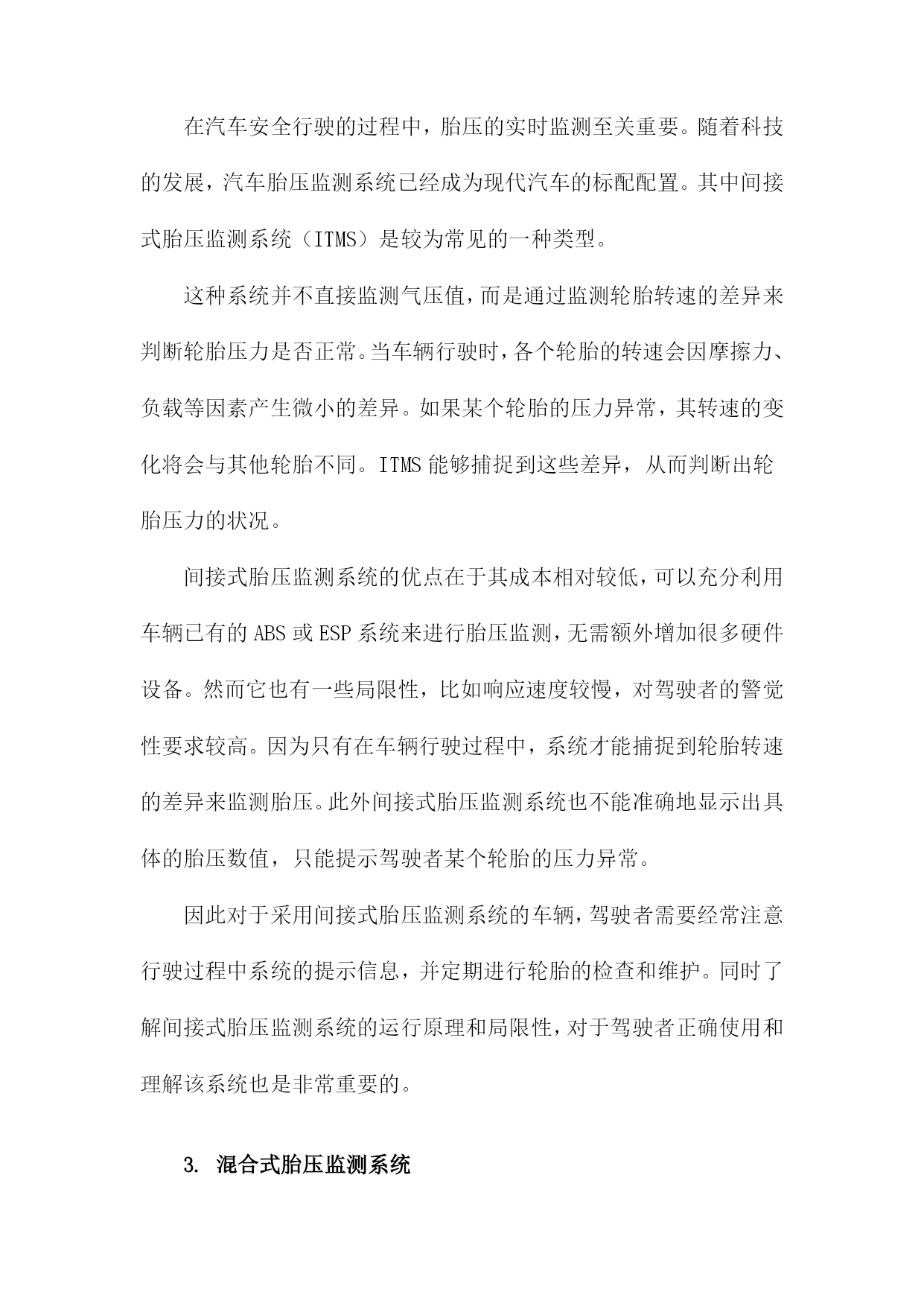 在汽车安全行驶的过程中，胎压的实时监测至关重要。随着科技的发展，汽车胎压监测系统已经成为现代汽车的标配配置。其中间接式胎压监测系统（ITMS）是较为常见的一种类型。

这种系统并不直接监测气压值，而是通过监测轮胎转速的差异来判断轮胎压力是否正常。当车辆行驶时，各个轮胎的转速会因摩擦力、负载等因素产生微小的差异。如果某个轮胎的压力异常，其转速的变化将会与其他轮胎不同。ITMS 能够捕捉到这些差异，从而判断出轮胎压力的状况。

间接式胎压监测系统的优点在于其成本相对较低，可以充分利用车辆已有的 ABS 或 ESP 系统来进行胎压监测，无需额外增加很多硬件设备。然而它也有一些局限性，比如响应速度较慢，对驾驶者的警觉性要求较高。因为只有在车辆行驶过程中，系统才能捕捉到轮胎转速的差异来监测胎压。此外间接式胎压监测系统也不能准确地显示出具体的胎压数值，只能提示驾驶者某个轮胎的压力异常。

因此对于采用间接式胎压监测系统的车辆，驾驶者需要经常注意行驶过程中系统的提示信息，并定期进行轮胎的检查和维护。同时了解间接式胎压监测系统的运行原理和局限性，对于驾驶者正确使用和理解该系统也是非常重要的。

3. 混合式胎压监测系统